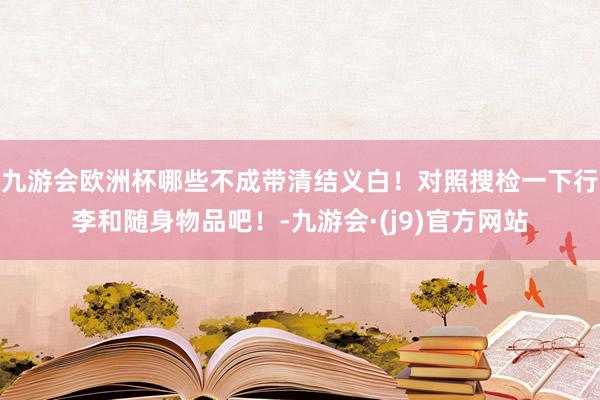 九游会欧洲杯哪些不成带清结义白！对照搜检一下行李和随身物品吧！-九游会·(j9)官方网站